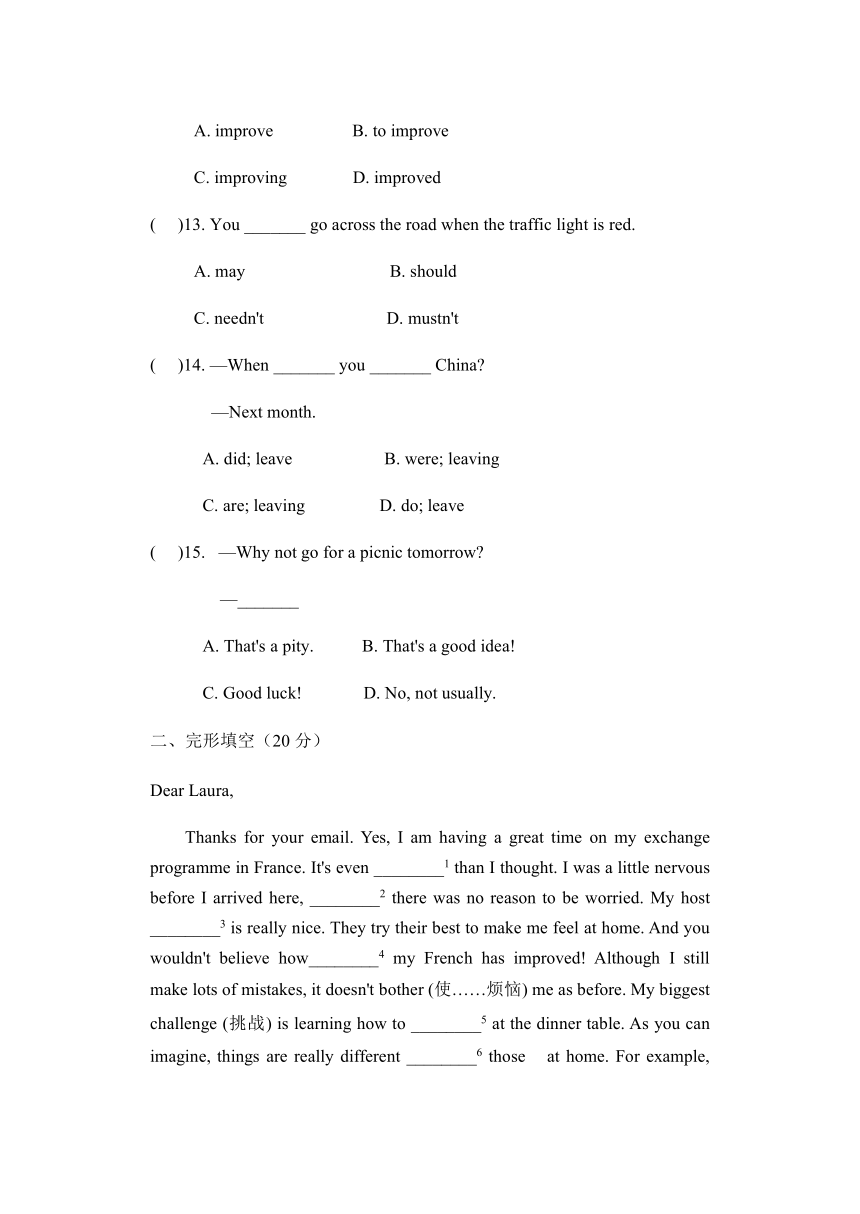 A. improve B. to improve

C. improving D. improved

( )13. You _______ go across the road when the traffic light is red.

A. may B. should

C. needn't D. mustn't

( )14. —When _______ you _______ China?

—Next month.

A. did; leave B. were; leaving

C. are; leaving D. do; leave

( )15. —Why not go for a picnic tomorrow?

—_______

A. That's a pity. B. That's a good idea!

C. Good luck! D. No, not usually.

二、完形填空（20 分）

Dear Laura,

Thanks for your email. Yes, I am having a great time on my exchange programme in France. It's even ________$^1$ than I thought. I was a little nervous before I arrived here, ________$^2$ there was no reason to be worried. My host ________$^3$ is really nice. They try their best to make me feel at home. And you wouldn't believe how________$^4$ my French has improved! Although I still make lots of mistakes, it doesn't bother (使……烦恼) me as before. My biggest challenge (挑战) is learning how to ________$^5$ at the dinner table. As you can imagine, things are really different ________$^6$ those at home. For example,